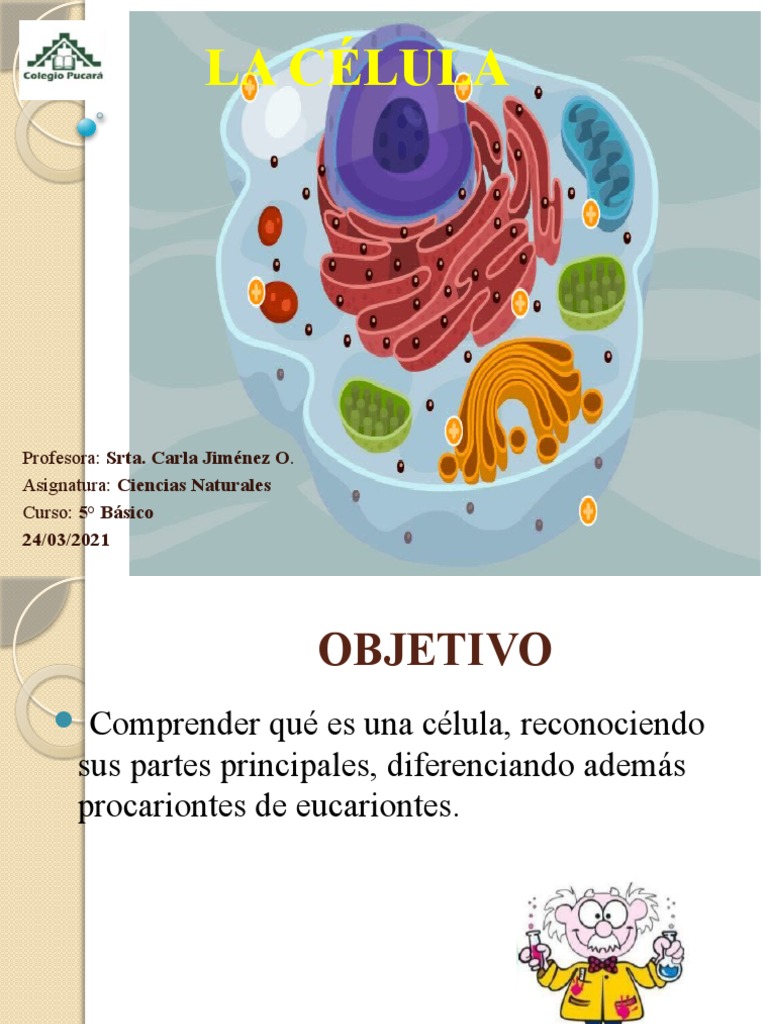 Colegio Pucará

LA CÉLULA

Profesora: Srta. Carla Jiménez O.
Asignatura: Ciencias Naturales
Curso: 5° Básico
24/03/2021

OBJETIVO

Comprender qué es una célula, reconociendo sus partes principales, diferenciando además procariontes de eucariontes.